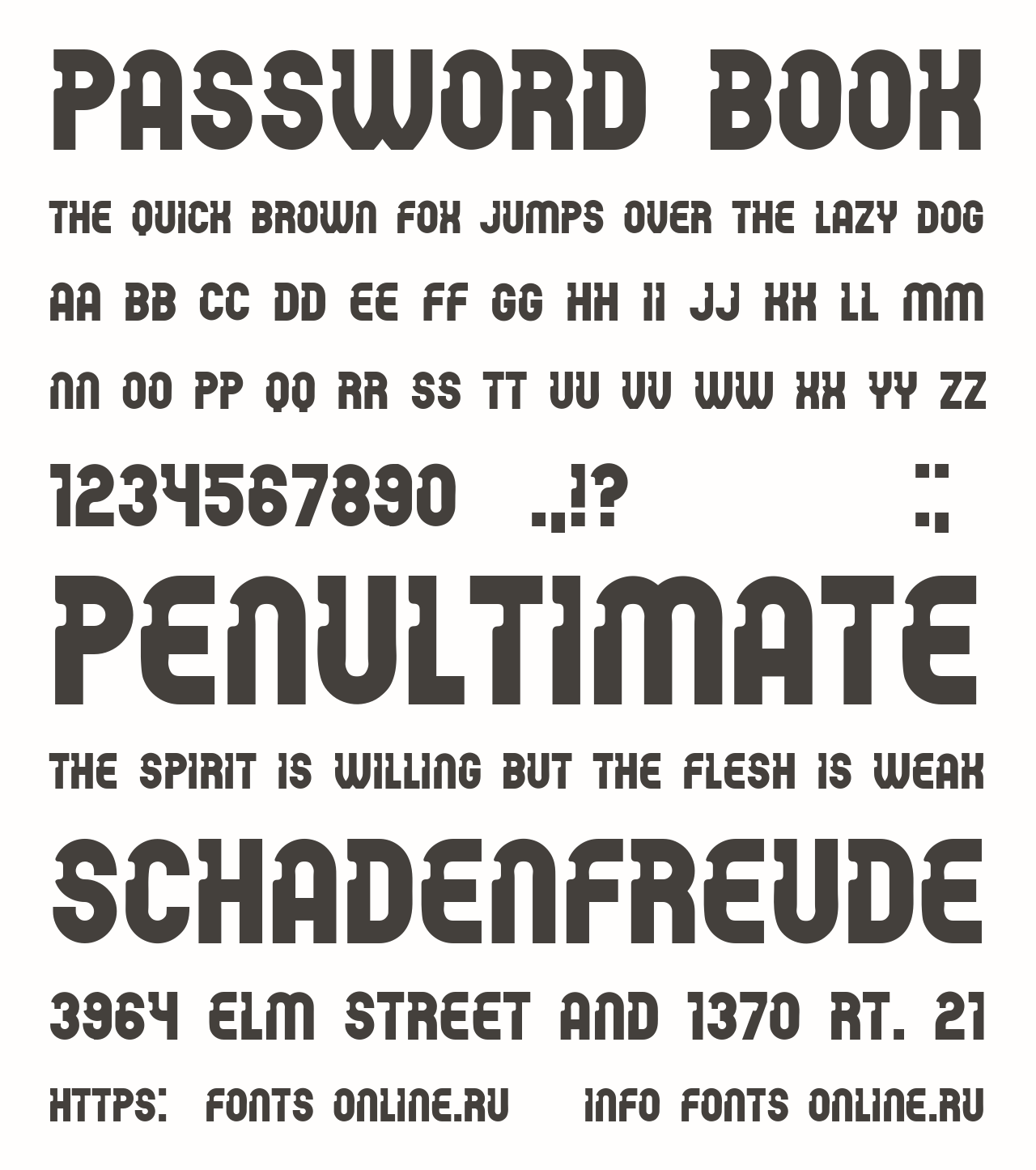 PASSWORD BOOK

THE QUICK BROWN FOX JUMPS OVER THE LAZY DOG

AA BB CC DD EE FF GG HH II JJ KK LL MM

NN OO PP QQ RR SS TT UU VV WW XX YY ZZ

1234567890 .,!? :;

PENULTIMATE

THE SPIRIT IS WILLING BUT THE FLESH IS WEAK

SCHADENFREUDE

3964 ELM STREET AND 1370 RT. 21

HTTPS: FONTS ONLINE.RU INFO FONTS ONLINE.RU